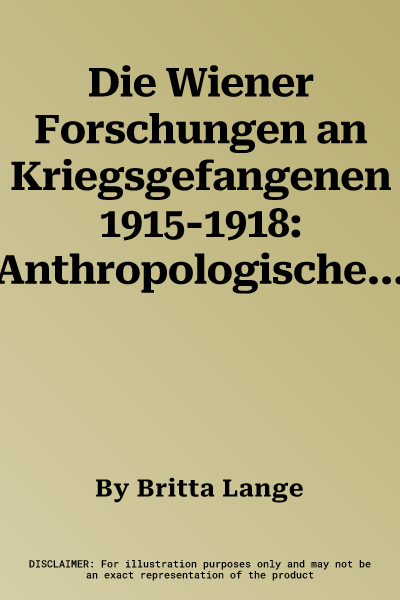 Die Wiener Forschungen an Kriegsgefangenen 1915-1918: Anthropologische…

By Britta Lange

DISCLAIMER: For illustration purposes only and may not be an exact representation of the product